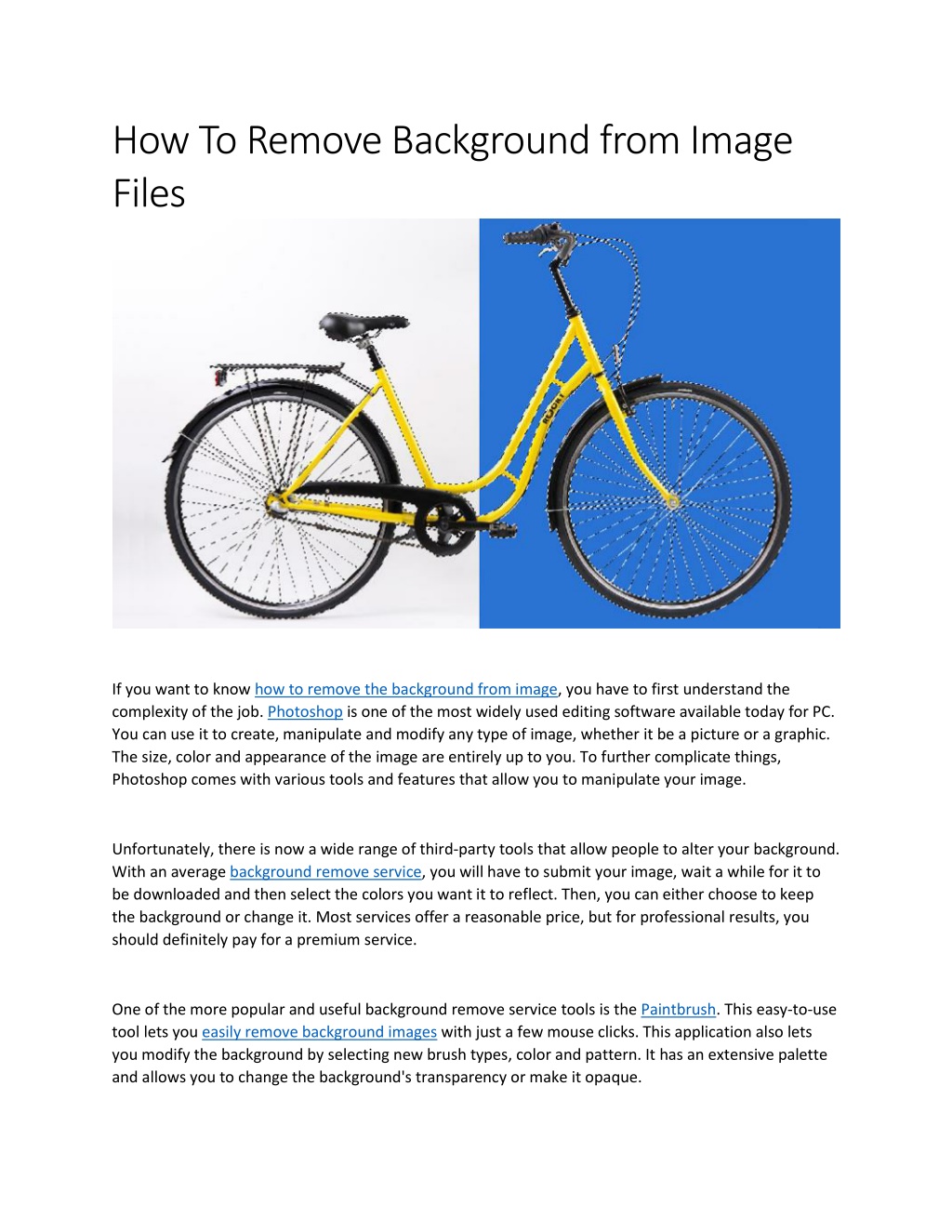 How To Remove Background from Image Files

If you want to know how to remove the background from image, you have to first understand the complexity of the job. Photoshop is one of the most widely used editing software available today for PC. You can use it to create, manipulate and modify any type of image, whether it be a picture or a graphic. The size, color and appearance of the image are entirely up to you. To further complicate things, Photoshop comes with various tools and features that allow you to manipulate your image.

Unfortunately, there is now a wide range of third-party tools that allow people to alter your background. With an average background remove service, you will have to submit your image, wait a while for it to be downloaded and then select the colors you want it to reflect. Then, you can either choose to keep the background or change it. Most services offer a reasonable price, but for professional results, you should definitely pay for a premium service.

One of the more popular and useful background remove service tools is the Paintbrush. This easy-to-use tool lets you easily remove background images with just a few mouse clicks. This application also lets you modify the background by selecting new brush types, color and pattern. It has an extensive palette and allows you to change the background's transparency or make it opaque.